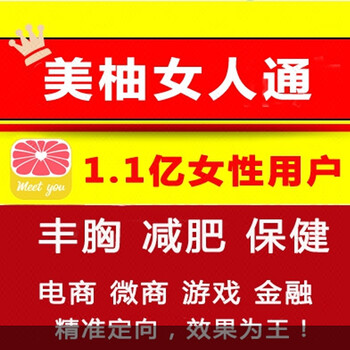 美柚女人通

Meet you

1.1亿女性用户

丰胸 减肥 保健

电商 微商 游戏 金融

精准定向，效果为王！